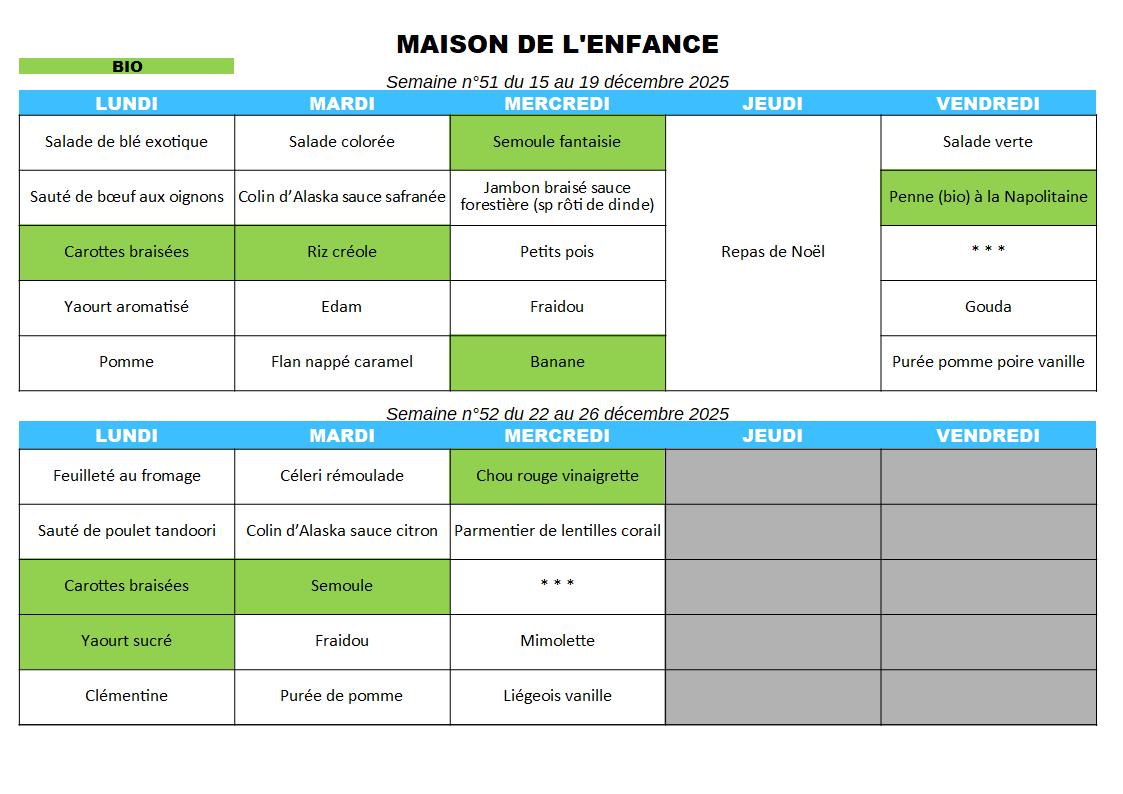 MAISON DE L'ENFANCE

BIO

Semaine n°51 du 15 au 19 décembre 2025

| LUNDI | MARDI | MERCREDI | JEUDI | VENDREDI |
|---|---|---|---|---|
| Salade de blé exotique | Salade colorée | Semoule fantaisie | Repas de Noël | Salade verte |
| Sauté de bœuf aux oignons | Colin d'Alaska sauce safranée | Jambon braisé sauce forestière (sp rôti de dinde) | | Penne (bio) à la Napolitaine |
| Carottes braisées | Riz créole | Petits pois | | * * * |
| Yaourt aromatisé | Edam | Fraidou | | Gouda |
| Pomme | Flan nappé caramel | Banane | | Purée pomme poire vanille |

Semaine n°52 du 22 au 26 décembre 2025

| LUNDI | MARDI | MERCREDI | JEUDI | VENDREDI |
|---|---|---|---|---|
| Feuilleté au fromage | Céleri rémoulade | Chou rouge vinaigrette | | |
| Sauté de poulet tandoori | Colin d'Alaska sauce citron | Parmentier de lentilles corail | | |
| Carottes braisées | Semoule | * * * | | |
| Yaourt sucré | Fraidou | Mimolette | | |
| Clémentine | Purée de pomme | Liégeois vanille | | |